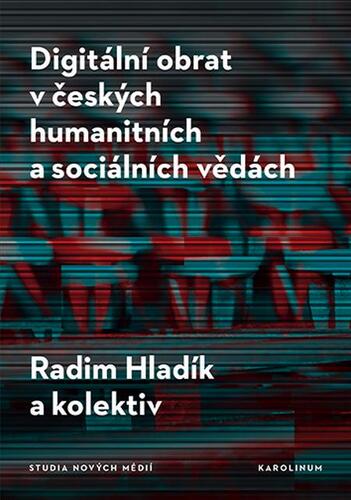 Digitální obrat v českých humanitních a sociálních vědách

Radim Hladík a kolektiv

STUDIA NOVÝCH MÉDIÍ

KAROLINUM